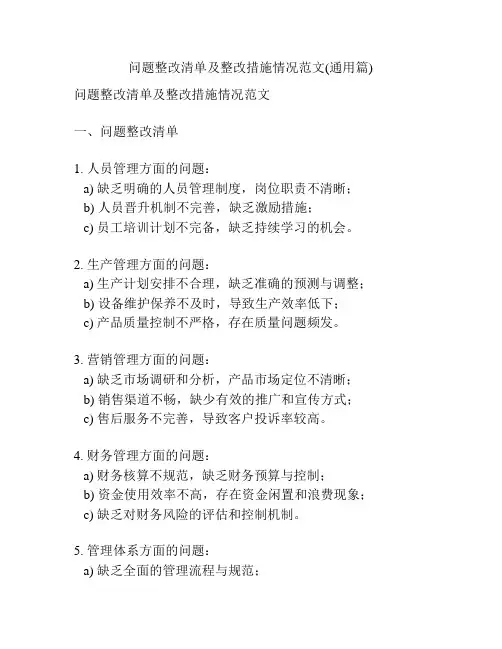 问题整改清单及整改措施情况范文(通用篇)

问题整改清单及整改措施情况范文

一、问题整改清单

1. 人员管理方面的问题：
a) 缺乏明确的人员管理制度，岗位职责不清晰；
b) 人员晋升机制不完善，缺乏激励措施；
c) 员工培训计划不完备，缺乏持续学习的机会。

2. 生产管理方面的问题：
a) 生产计划安排不合理，缺乏准确的预测与调整；
b) 设备维护保养不及时，导致生产效率低下；
c) 产品质量控制不严格，存在质量问题频发。

3. 营销管理方面的问题：
a) 缺乏市场调研和分析，产品市场定位不清晰；
b) 销售渠道不畅，缺少有效的推广和宣传方式；
c) 售后服务不完善，导致客户投诉率较高。

4. 财务管理方面的问题：
a) 财务核算不规范，缺乏财务预算与控制；
b) 资金使用效率不高，存在资金闲置和浪费现象；
c) 缺乏对财务风险的评估和控制机制。

5. 管理体系方面的问题：
a) 缺乏全面的管理流程与规范；